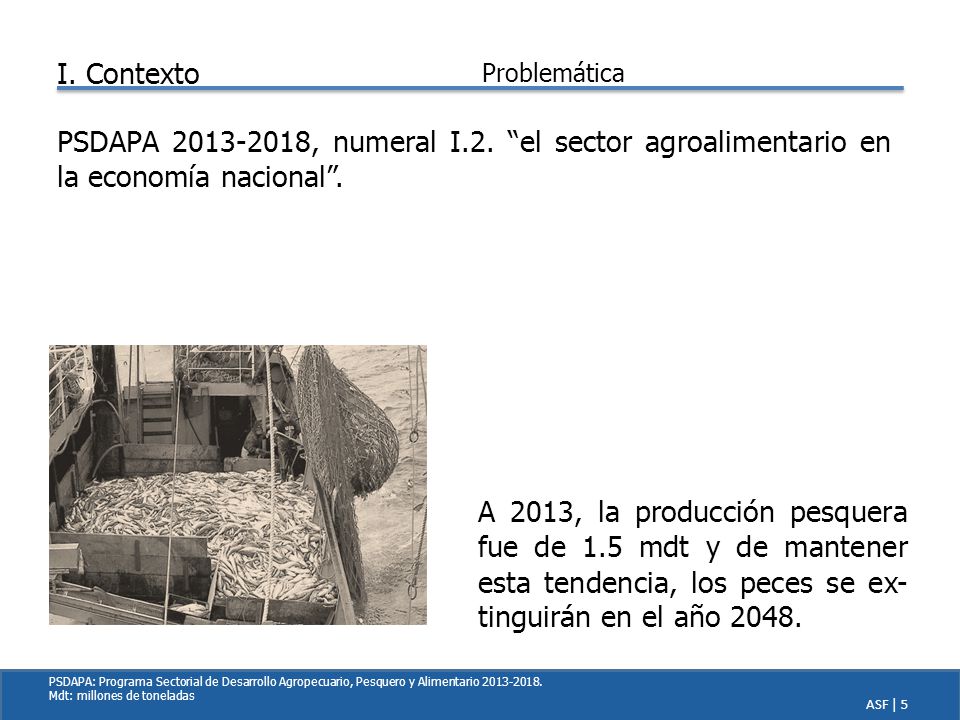 I. Contexto
Problemática

PSDAPA 2013-2018, numeral I.2. “el sector agroalimentario en la economía nacional”.

A 2013, la producción pesquera fue de 1.5 mdt y de mantener esta tendencia, los peces se extinguirán en el año 2048.

PSDAPA: Programa Sectorial de Desarrollo Agropecuario, Pesquero y Alimentario 2013-2018.
Mdt: millones de toneladas

ASF | 5